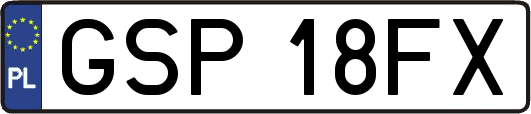 PL
GSP 18FX